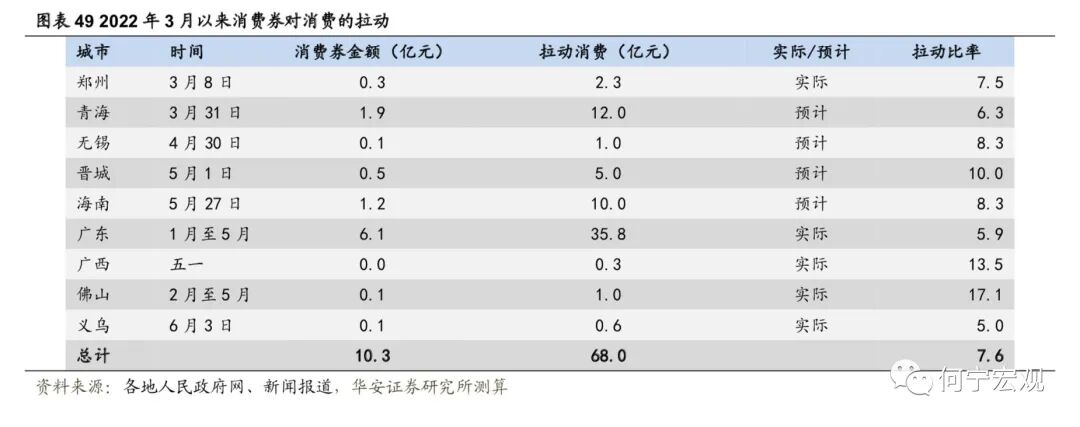 图表49 2022年3月以来消费券对消费的拉动

| 城市 | 时间 | 消费券金额(亿元) | 拉动消费(亿元) | 实际/预计 | 拉动比率 |
|---|---|---|---|---|---|
| 郑州 | 3月8日 | 0.3 | 2.3 | 实际 | 7.5 |
| 青海 | 3月31日 | 1.9 | 12.0 | 预计 | 6.3 |
| 无锡 | 4月30日 | 0.1 | 1.0 | 预计 | 8.3 |
| 晋城 | 5月1日 | 0.5 | 5.0 | 预计 | 10.0 |
| 海南 | 5月27日 | 1.2 | 10.0 | 预计 | 8.3 |
| 广东 | 1月至5月 | 6.1 | 35.8 | 实际 | 5.9 |
| 广西 | 五一 | 0.0 | 0.3 | 实际 | 13.5 |
| 佛山 | 2月至5月 | 0.1 | 1.0 | 实际 | 17.1 |
| 义乌 | 6月3日 | 0.1 | 0.6 | 实际 | 5.0 |
| 总计 |  | 10.3 | 68.0 |  | 7.6 |

资料来源:各地人民政府网、新闻报道,华安证券研究所测算

何宁宏观